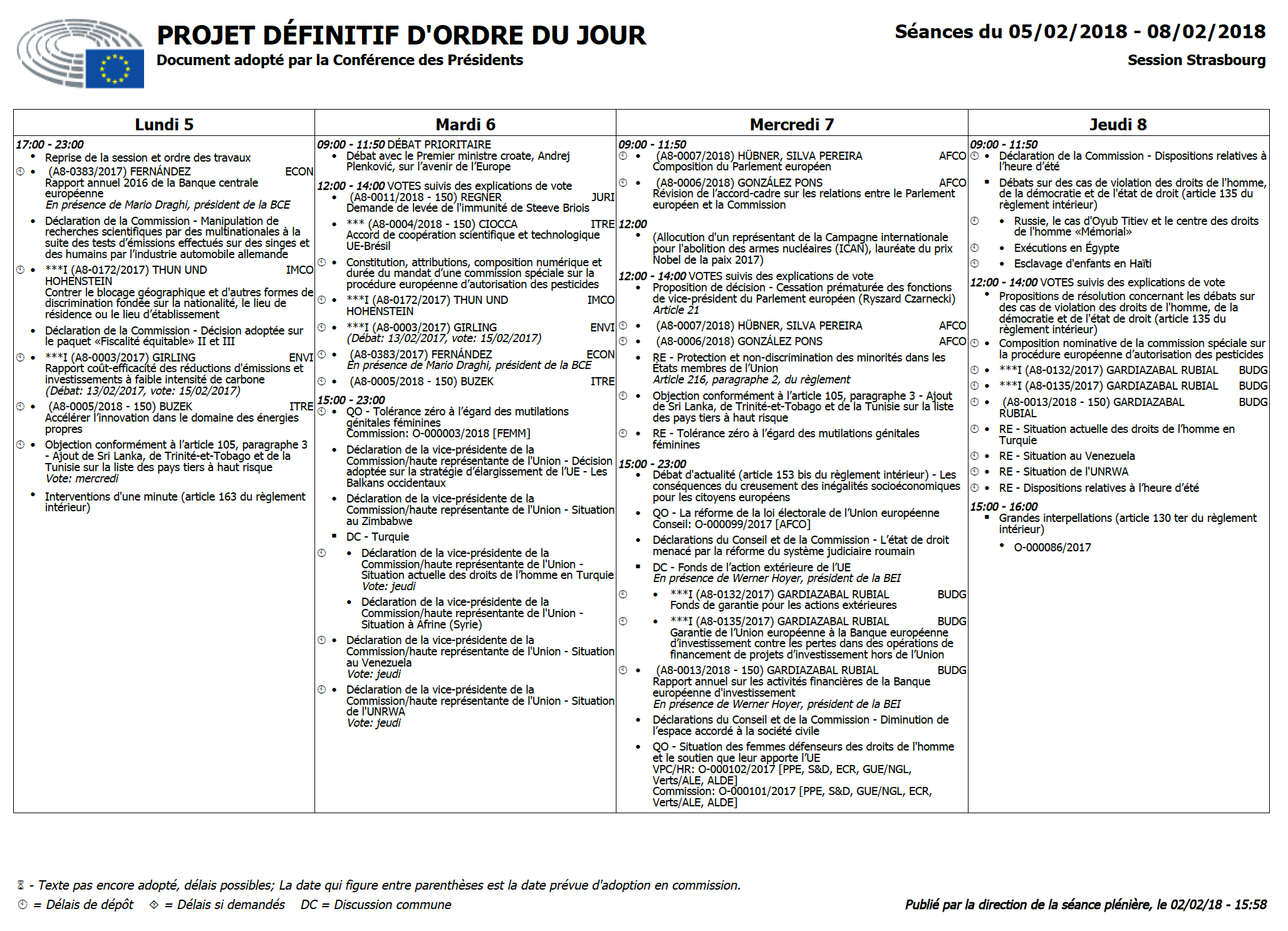 PROJET DÉFINITIF D'ORDRE DU JOUR
Document adopté par la Conférence des Présidents

Séances du 05/02/2018 - 08/02/2018
Session Strasbourg

Lundi 5

17:00 - 23:00
• Reprise de la session et ordre des travaux
• (A8-0383/2017) FERNÁNDEZ ECON
Rapport annuel 2016 de la Banque centrale européenne
En présence de Mario Draghi, président de la BCE
• Déclaration de la Commission - Manipulation de recherches scientifiques par des multinationales à la suite des tests d'émissions effectués sur des singes et des humains par l'industrie automobile allemande
• ***I (A8-0172/2017) THUN UND HOHENSTEIN IMCO
Contrer le blocage géographique et d'autres formes de discrimination fondée sur la nationalité, le lieu de résidence ou le lieu d'établissement
• Déclaration de la Commission - Décision adoptée sur le paquet «Fiscalité équitable» II et III
• ***I (A8-0003/2017) GIRLING ENVI
Rapport coût-efficacité des réductions d'émissions et investissements à faible intensité de carbone
(Débat: 13/02/2017, vote: 15/02/2017)
• (A8-0005/2018 - 150) BUZEK ITRE
Accélérer l'innovation dans le domaine des énergies propres
• Objection conformément à l'article 105, paragraphe 3 - Ajout de Sri Lanka, de Trinité-et-Tobago et de la Tunisie sur la liste des pays tiers à haut risque
Vote: mercredi
• Interventions d'une minute (article 163 du règlement intérieur)

Mardi 6

09:00 - 11:50 DÉBAT PRIORITAIRE
• Débat avec le Premier ministre croate, Andrej Plenković, sur l'avenir de l'Europe

12:00 - 14:00 VOTES suivis des explications de vote
• (A8-0011/2018 - 150) REGNER JURI
Demande de levée de l'immunité de Steeve Briois
• *** (A8-0004/2018 - 150) CIOCCA ITRE
Accord de coopération scientifique et technologique UE-Brésil
• Constitution, attributions, composition numérique et durée du mandat d'une commission spéciale sur la procédure européenne d'autorisation des pesticides
• ***I (A8-0172/2017) THUN UND HOHENSTEIN IMCO
• ***I (A8-0003/2017) GIRLING ENVI
(Débat: 13/02/2017, vote: 15/02/2017)
• (A8-0383/2017) FERNÁNDEZ ECON
En présence de Mario Draghi, président de la BCE
• (A8-0005/2018 - 150) BUZEK ITRE

15:00 - 23:00
• QO - Tolérance zéro à l'égard des mutilations génitales féminines
Commission: O-000003/2018 [FEMM]
• Déclaration de la vice-présidente de la Commission/haute représentante de l'Union - Décision adoptée sur la stratégie d'élargissement de l'UE - Les Balkans occidentaux
• Déclaration de la vice-présidente de la Commission/haute représentante de l'Union - Situation au Zimbabwe
▪ DC - Turquie
• Déclaration de la vice-présidente de la Commission/haute représentante de l'Union - Situation actuelle des droits de l'homme en Turquie
Vote: jeudi
• Déclaration de la vice-présidente de la Commission/haute représentante de l'Union - Situation à Afrine (Syrie)
• Déclaration de la vice-présidente de la Commission/haute représentante de l'Union - Situation au Venezuela
Vote: jeudi
• Déclaration de la vice-présidente de la Commission/haute représentante de l'Union - Situation de l'UNRWA
Vote: jeudi

Mercredi 7

09:00 - 11:50
• (A8-0007/2018) HÜBNER, SILVA PEREIRA AFCO
Composition du Parlement européen
• (A8-0006/2018) GONZÁLEZ PONS AFCO
Révision de l'accord-cadre sur les relations entre le Parlement européen et la Commission

12:00
• (Allocution d'un représentant de la Campagne internationale pour l'abolition des armes nucléaires (ICAN), lauréate du prix Nobel de la paix 2017)

12:00 - 14:00 VOTES suivis des explications de vote
• Proposition de décision - Cessation prématurée des fonctions de vice-président du Parlement européen (Ryszard Czarnecki)
Article 21
• (A8-0007/2018) HÜBNER, SILVA PEREIRA AFCO
• (A8-0006/2018) GONZÁLEZ PONS AFCO
• RE - Protection et non-discrimination des minorités dans les États membres de l'Union
Article 216, paragraphe 2, du règlement
• Objection conformément à l'article 105, paragraphe 3 - Ajout de Sri Lanka, de Trinité-et-Tobago et de la Tunisie sur la liste des pays tiers à haut risque
• RE - Tolérance zéro à l'égard des mutilations génitales féminines

15:00 - 23:00
• Débat d'actualité (article 153 bis du règlement intérieur) - Les conséquences du creusement des inégalités socioéconomiques pour les citoyens européens
• QO - La réforme de la loi électorale de l'Union européenne
Conseil: O-000099/2017 [AFCO]
• Déclarations du Conseil et de la Commission - L'état de droit menacé par la réforme du système judiciaire roumain
▪ DC - Fonds de l'action extérieure de l'UE
En présence de Werner Hoyer, président de la BEI
• ***I (A8-0132/2017) GARDIAZABAL RUBIAL BUDG
Fonds de garantie pour les actions extérieures
• ***I (A8-0135/2017) GARDIAZABAL RUBIAL BUDG
Garantie de l'Union européenne à la Banque européenne d'investissement contre les pertes dans des opérations de financement de projets d'investissement hors de l'Union
• (A8-0013/2018 - 150) GARDIAZABAL RUBIAL BUDG
Rapport annuel sur les activités financières de la Banque européenne d'investissement
En présence de Werner Hoyer, président de la BEI
• Déclarations du Conseil et de la Commission - Diminution de l'espace accordé à la société civile
• QO - Situation des femmes défenseurs des droits de l'homme et le soutien que leur apporte l'UE
VPC/HR: O-000102/2017 [PPE, S&D, ECR, GUE/NGL, Verts/ALE, ALDE]
Commission: O-000101/2017 [PPE, S&D, GUE/NGL, ECR, Verts/ALE, ALDE]

Jeudi 8

09:00 - 11:50
• Déclaration de la Commission - Dispositions relatives à l'heure d'été
▪ Débats sur des cas de violation des droits de l'homme, de la démocratie et de l'état de droit (article 135 du règlement intérieur)
• Russie, le cas d'Oyub Titiev et le centre des droits de l'homme «Mémorial»
• Exécutions en Égypte
• Esclavage d'enfants en Haïti

12:00 - 14:00 VOTES suivis des explications de vote
• Propositions de résolution concernant les débats sur des cas de violation des droits de l'homme, de la démocratie et de l'état de droit (article 135 du règlement intérieur)
• Composition nominative de la commission spéciale sur la procédure européenne d'autorisation des pesticides
• ***I (A8-0132/2017) GARDIAZABAL RUBIAL BUDG
• ***I (A8-0135/2017) GARDIAZABAL RUBIAL BUDG
• (A8-0013/2018 - 150) GARDIAZABAL RUBIAL BUDG
• RE - Situation actuelle des droits de l'homme en Turquie
• RE - Situation au Venezuela
• RE - Situation de l'UNRWA
• RE - Dispositions relatives à l'heure d'été

15:00 - 16:00
▪ Grandes interpellations (article 130 ter du règlement intérieur)
• O-000086/2017

- Texte pas encore adopté, délais possibles; La date qui figure entre parenthèses est la date prévue d'adoption en commission.
= Délais de dépôt = Délais si demandés DC = Discussion commune
Publié par la direction de la séance plénière, le 02/02/18 - 15:58